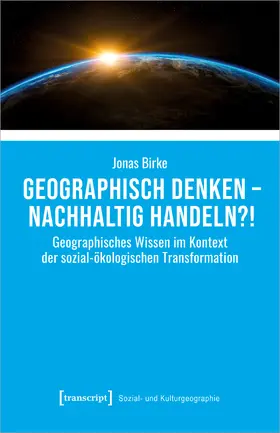 Jonas Birke

GEOGRAPHISCH DENKEN – NACHHALTIG HANDELN?!

Geographisches Wissen im Kontext der sozial-ökologischen Transformation

[transcript] Sozial- und Kulturgeographie